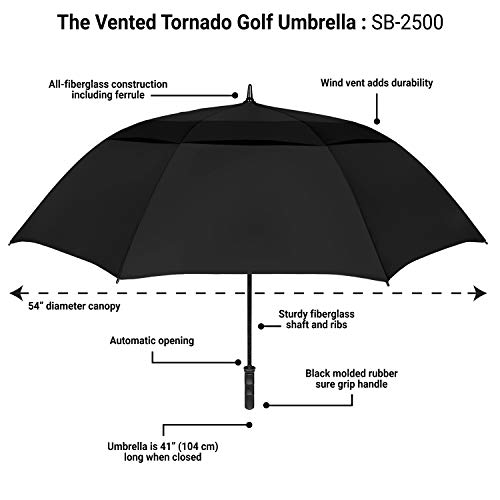 The Vented Tornado Golf Umbrella : SB-2500

All-fiberglass construction including ferrule

Wind vent adds durability

54" diameter canopy

Sturdy fiberglass shaft and ribs

Automatic opening

Black molded rubber sure grip handle

Umbrella is 41" (104 cm) long when closed